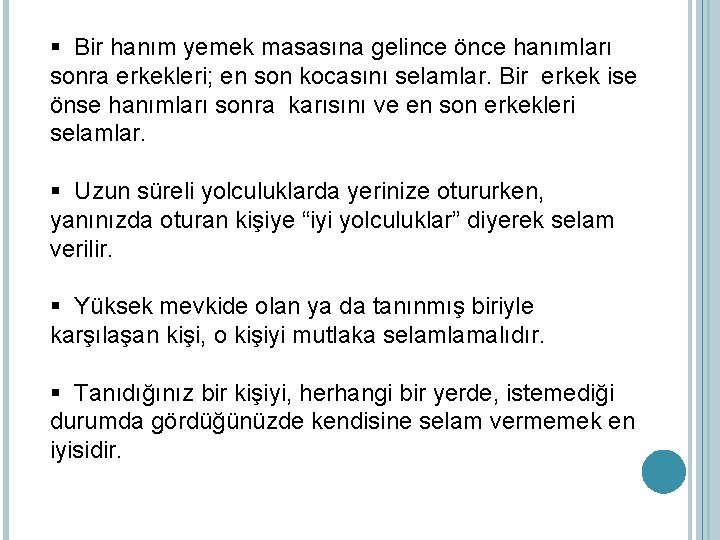 ▪ Bir hanım yemek masasına gelince önce hanımları sonra erkekleri; en son kocasını selamlar. Bir erkek ise önse hanımları sonra karısını ve en son erkekleri selamlar.

▪ Uzun süreli yolculuklarda yerinize otururken, yanınızda oturan kişiye “iyi yolculuklar” diyerek selam verilir.

▪ Yüksek mevkide olan ya da tanınmış biriyle karşılaşan kişi, o kişiyi mutlaka selamlamalıdır.

▪ Tanıdığınız bir kişiyi, herhangi bir yerde, istemediği durumda gördüğünüzde kendisine selam vermemek en iyisidir.